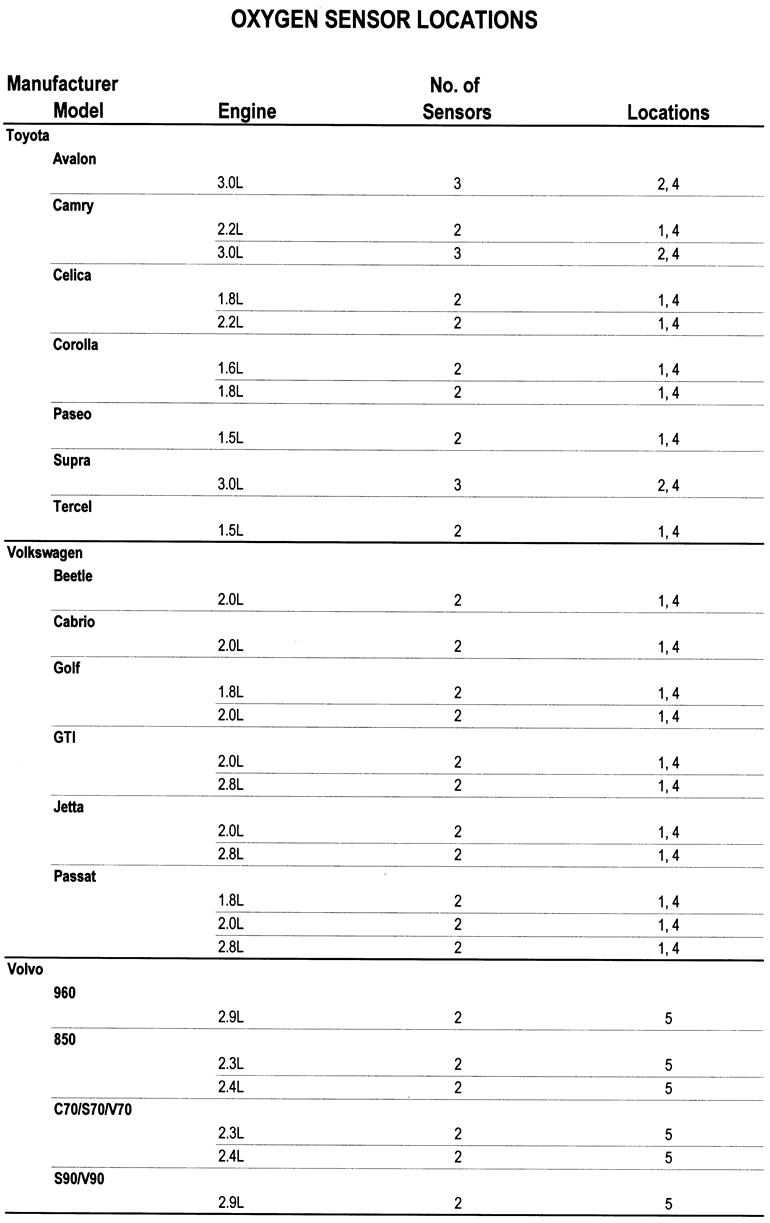 OXYGEN SENSOR LOCATIONS

| Manufacturer Model | Engine | No. of Sensors | Locations |
|---|---|---|---|
| Toyota | | | |
| Avalon | | | |
| | 3.0L | 3 | 2, 4 |
| Camry | | | |
| | 2.2L | 2 | 1, 4 |
| | 3.0L | 3 | 2, 4 |
| Celica | | | |
| | 1.8L | 2 | 1, 4 |
| | 2.2L | 2 | 1, 4 |
| Corolla | | | |
| | 1.6L | 2 | 1, 4 |
| | 1.8L | 2 | 1, 4 |
| Paseo | | | |
| | 1.5L | 2 | 1, 4 |
| Supra | | | |
| | 3.0L | 3 | 2, 4 |
| Tercel | | | |
| | 1.5L | 2 | 1, 4 |
| Volkswagen | | | |
| Beetle | | | |
| | 2.0L | 2 | 1, 4 |
| Cabrio | | | |
| | 2.0L | 2 | 1, 4 |
| Golf | | | |
| | 1.8L | 2 | 1, 4 |
| | 2.0L | 2 | 1, 4 |
| GTI | | | |
| | 2.0L | 2 | 1, 4 |
| | 2.8L | 2 | 1, 4 |
| Jetta | | | |
| | 2.0L | 2 | 1, 4 |
| | 2.8L | 2 | 1, 4 |
| Passat | | | |
| | 1.8L | 2 | 1, 4 |
| | 2.0L | 2 | 1, 4 |
| | 2.8L | 2 | 1, 4 |
| Volvo | | | |
| 960 | | | |
| | 2.9L | 2 | 5 |
| 850 | | | |
| | 2.3L | 2 | 5 |
| | 2.4L | 2 | 5 |
| C70/S70/V70 | | | |
| | 2.3L | 2 | 5 |
| | 2.4L | 2 | 5 |
| S90/V90 | | | |
| | 2.9L | 2 | 5 |